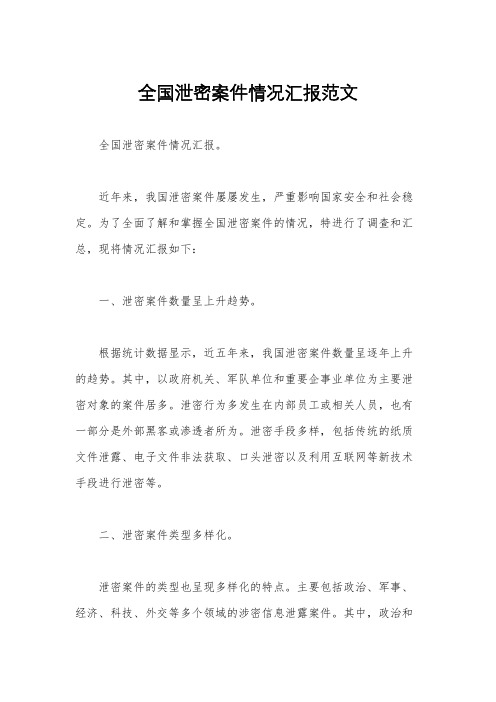 全国泄密案件情况汇报范文

全国泄密案件情况汇报。

近年来，我国泄密案件屡屡发生，严重影响国家安全和社会稳定。为了全面了解和掌握全国泄密案件的情况，特进行了调查和汇总，现将情况汇报如下：

一、泄密案件数量呈上升趋势。

根据统计数据显示，近五年来，我国泄密案件数量呈逐年上升的趋势。其中，以政府机关、军队单位和重要企事业单位为主要泄密对象的案件居多。泄密行为多发生在内部员工或相关人员，也有一部分是外部黑客或渗透者所为。泄密手段多样，包括传统的纸质文件泄露、电子文件非法获取、口头泄密以及利用互联网等新技术手段进行泄密等。

二、泄密案件类型多样化。

泄密案件的类型也呈现多样化的特点。主要包括政治、军事、经济、科技、外交等多个领域的涉密信息泄露案件。其中，政治和